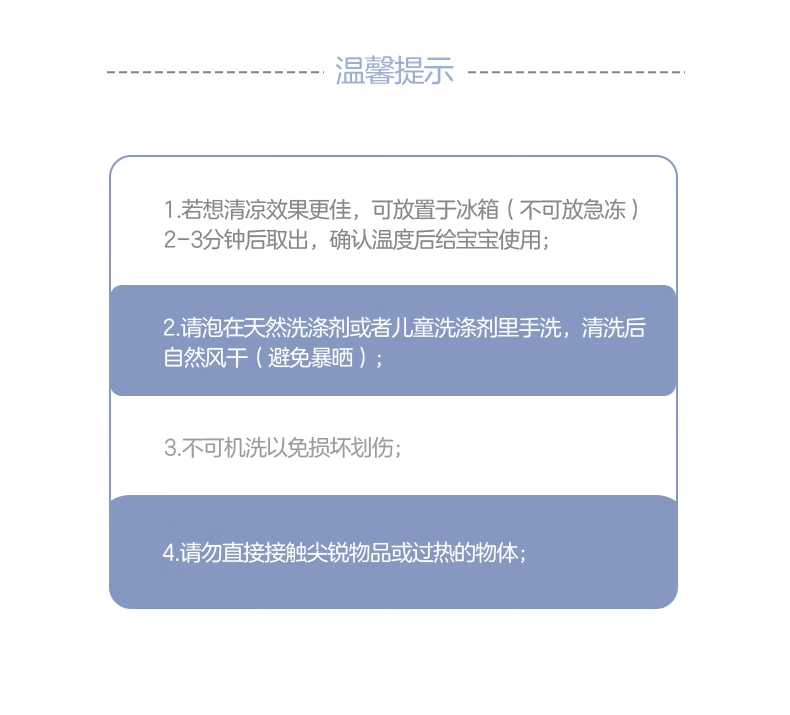 温馨提示

1.若想清凉效果更佳，可放置于冰箱（不可放急冻）2-3分钟后取出，确认温度后给宝宝使用；

2.请泡在天然洗涤剂或者儿童洗涤剂里手洗，清洗后自然风干（避免暴晒）；

3.不可机洗以免损坏划伤；

4.请勿直接接触尖锐物品或过热的物体；